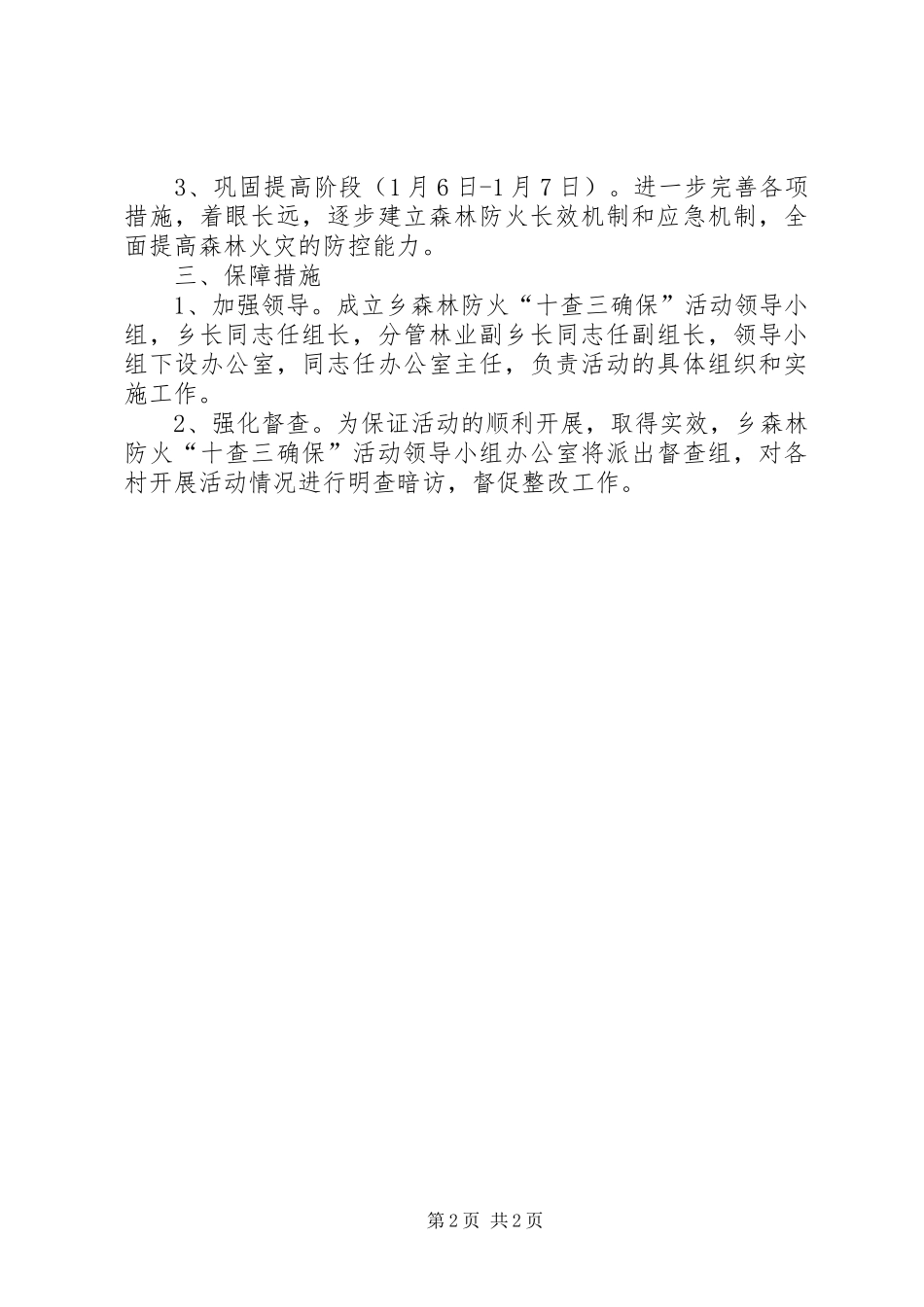 3、巩固提高阶段（1月6日-1月7日）。进一步完善各项措施，着眼长远，逐步建立森林防火长效机制和应急机制，全面提高森林火灾的防控能力。

三、保障措施

1、加强领导。成立乡森林防火“十查三确保”活动领导小组，乡长同志任组长，分管林业副乡长同志任副组长，领导小组下设办公室，同志任办公室主任，负责活动的具体组织和实施工作。

2、强化督查。为保证活动的顺利开展，取得实效，乡森林防火“十查三确保”活动领导小组办公室将派出督查组，对各村开展活动情况进行明查暗访，督促整改工作。

第2页 共2页